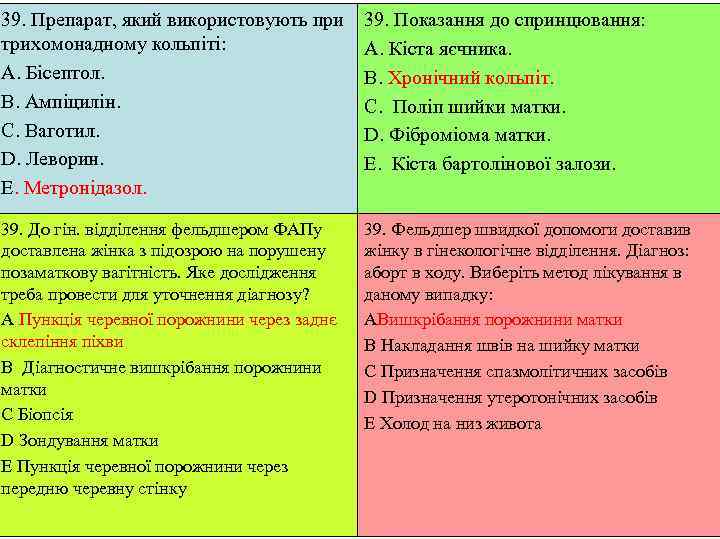 39. Препарат, який використовують при трихомонадному кольпіті:

A. Бісептол.

B. Ампіцилін.

C. Ваготил.

D. Леворин.

E. Метронідазол.

39. Показання до спринцювання:

A. Кіста яєчника.

B. Хронічний кольпіт.

C. Поліп шийки матки.

D. Фіброміома матки.

E. Кіста бартолінової залози.

39. До гін. відділення фельдшером ФАПу доставлена жінка з підозрою на порушену позаматкову вагітність. Яке дослідження треба провести для уточнення діагнозу?

A Пункція черевної порожнини через заднє склепіння піхви

B Діагностичне вишкрібання порожнини матки

C Біопсія

D Зондування матки

E Пункція черевної порожнини через передню черевну стінку

39. Фельдшер швидкої допомоги доставив жінку в гінекологічне відділення. Діагноз: аборт в ходу. Виберіть метод лікування в даному випадку:

AВишкрібання порожнини матки

B Накладання швів на шийку матки

C Призначення спазмолітичних засобів

D Призначення утеротонічних засобів

E Холод на низ живота